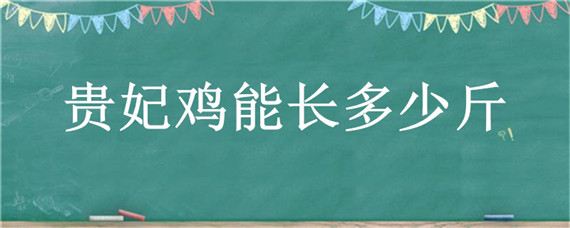 贵妃鸡能长多少斤